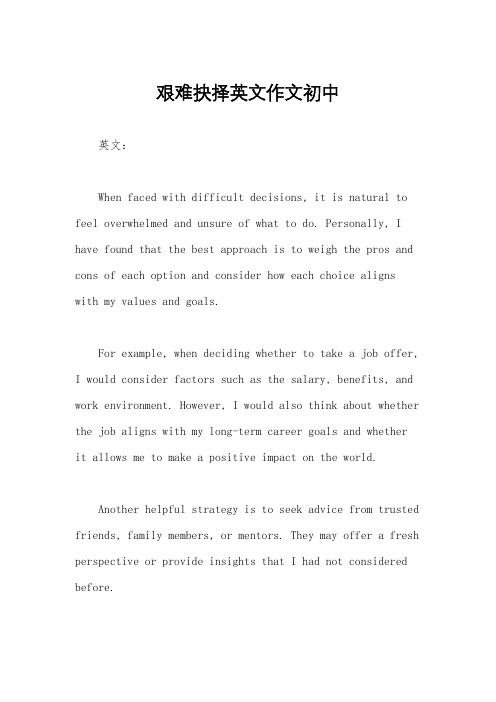 艰难抉择英文作文初中

英文：

When faced with difficult decisions, it is natural to feel overwhelmed and unsure of what to do. Personally, I have found that the best approach is to weigh the pros and cons of each option and consider how each choice aligns with my values and goals.

For example, when deciding whether to take a job offer, I would consider factors such as the salary, benefits, and work environment. However, I would also think about whether the job aligns with my long-term career goals and whether it allows me to make a positive impact on the world.

Another helpful strategy is to seek advice from trusted friends, family members, or mentors. They may offer a fresh perspective or provide insights that I had not considered before.